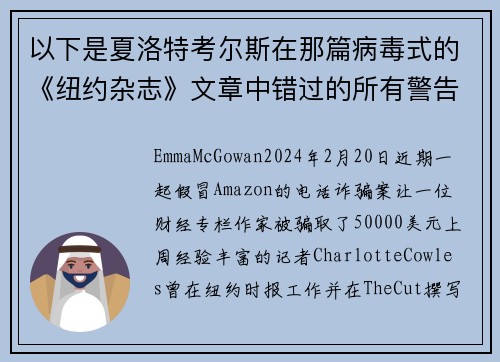 以下是夏洛特考尔斯在那篇病毒式的《纽约杂志》文章中错过的所有警告

EmmaMcGowan2024年2月20日近期一起假冒Amazon的电话诈骗案让一位财经专栏作家被骗取了50000美元上周经验丰富的记者CharlotteCowles曾在纽约时报工作并在TheCut撰写